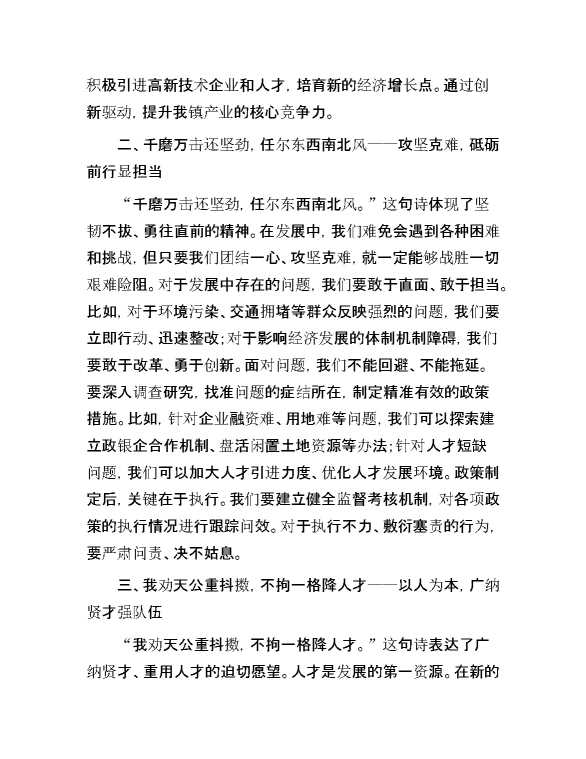 积极引进高新技术企业和人才，培育新的经济增长点。通过创新驱动，提升我镇产业的核心竞争力。

二、千磨万击还坚劲，任尔东西南北风——攻坚克难，砥砺前行显担当

“千磨万击还坚劲，任尔东西南北风。”这句诗体现了坚韧不拔、勇往直前的精神。在发展中，我们难免会遇到各种困难和挑战，但只要我们团结一心、攻坚克难，就一定能够战胜一切艰难险阻。对于发展中存在的问题，我们要敢于直面、敢于担当。比如，对于环境污染、交通拥堵等群众反映强烈的问题，我们要立即行动、迅速整改；对于影响经济发展的体制机制障碍，我们要敢于改革、勇于创新。面对问题，我们不能回避、不能拖延。要深入调查研究，找准问题的症结所在，制定精准有效的政策措施。比如，针对企业融资难、用地难等问题，我们可以探索建立政银企合作机制、盘活闲置土地资源等办法；针对人才短缺问题，我们可以加大人才引进力度、优化人才发展环境。政策制定后，关键在于执行。我们要建立健全监督考核机制，对各项政策的执行情况进行跟踪问效。对于执行不力、敷衍塞责的行为，要严肃问责、决不姑息。

三、我劝天公重抖擞，不拘一格降人才——以人为本，广纳贤才强队伍

“我劝天公重抖擞，不拘一格降人才。”这句诗表达了广纳贤才、重用人才的迫切愿望。人才是发展的第一资源。在新的